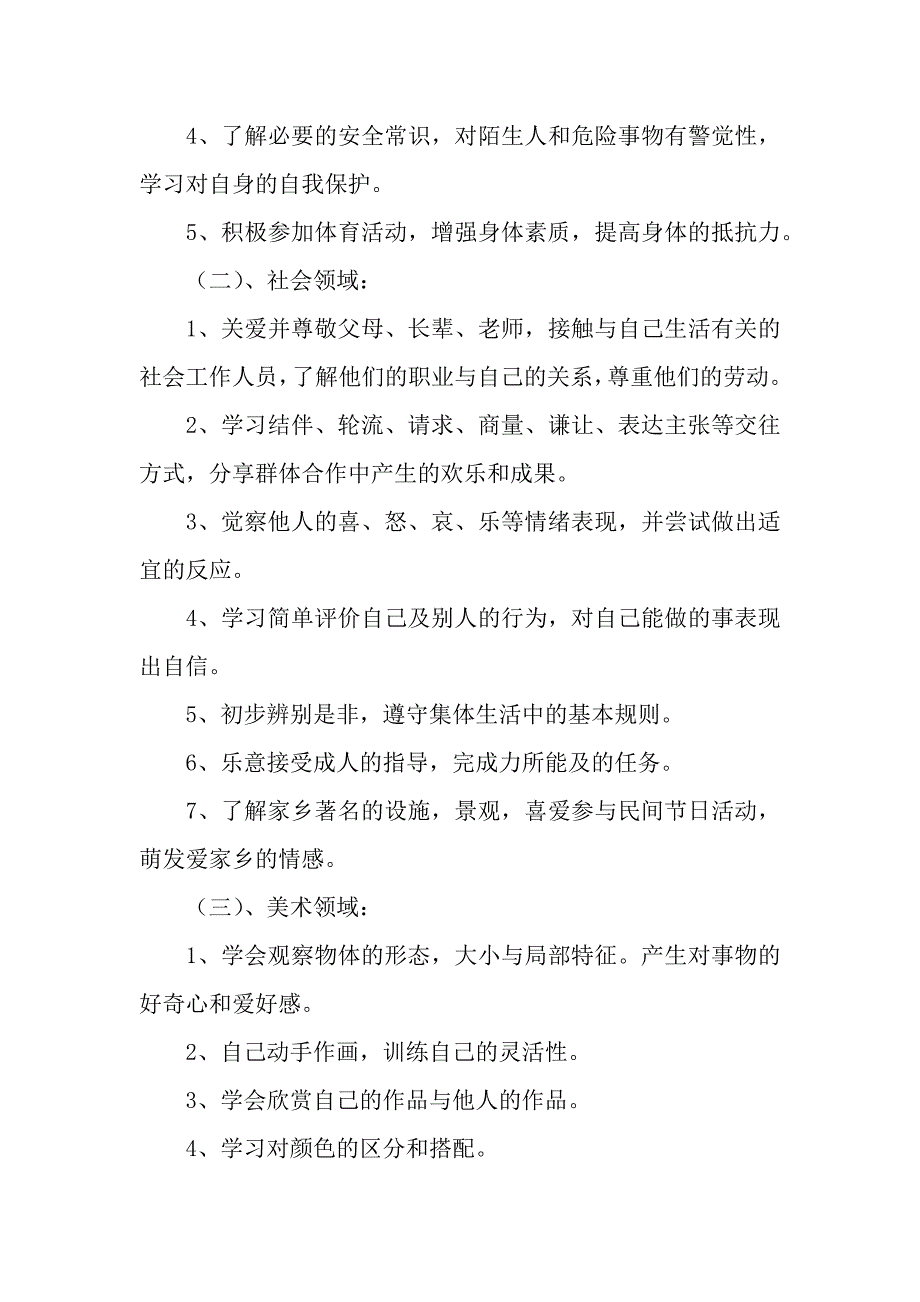 4、了解必要的安全常识，对陌生人和危险事物有警觉性，学习对自身的自我保护。

5、积极参加体育活动，增强身体素质，提高身体的抵抗力。

（二）、社会领域：

1、关爱并尊敬父母、长辈、老师，接触与自己生活有关的社会工作人员，了解他们的职业与自己的关系，尊重他们的劳动。

2、学习结伴、轮流、请求、商量、谦让、表达主张等交往方式，分享群体合作中产生的欢乐和成果。

3、觉察他人的喜、怒、哀、乐等情绪表现，并尝试做出适宜的反应。

4、学习简单评价自己及别人的行为，对自己能做的事表现出自信。

5、初步辨别是非，遵守集体生活中的基本规则。

6、乐意接受成人的指导，完成力所能及的任务。

7、了解家乡著名的设施，景观，喜爱参与民间节日活动，萌发爱家乡的情感。

（三）、美术领域：

1、学会观察物体的形态，大小与局部特征。产生对事物的好奇心和爱好感。

2、自己动手作画，训练自己的灵活性。

3、学会欣赏自己的作品与他人的作品。

4、学习对颜色的区分和搭配。